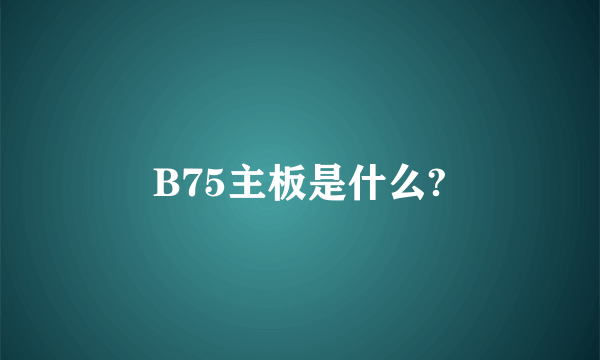 B75主板是什么?